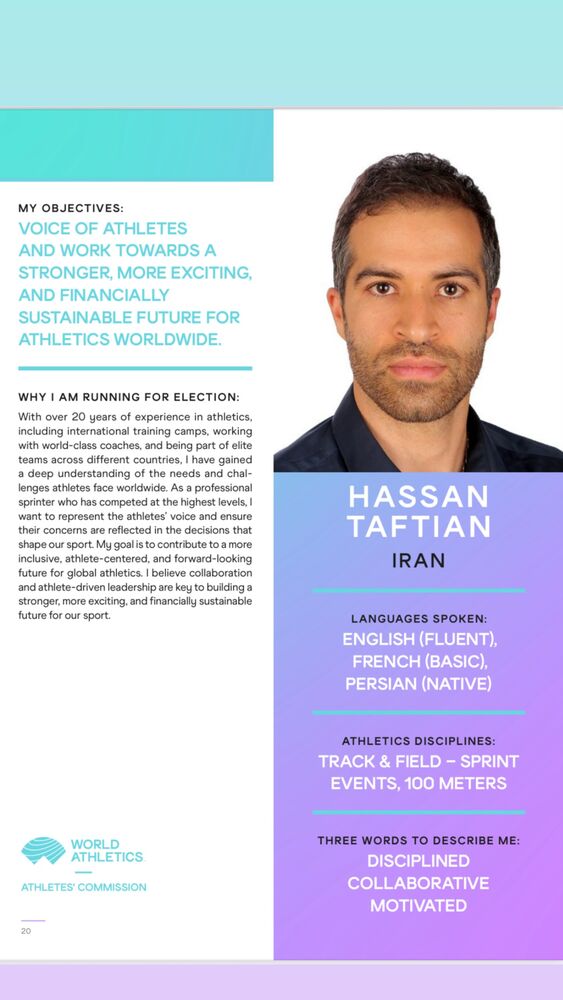 MY OBJECTIVES:
VOICE OF ATHLETES AND WORK TOWARDS A STRONGER, MORE EXCITING, AND FINANCIALLY SUSTAINABLE FUTURE FOR ATHLETICS WORLDWIDE.

WHY I AM RUNNING FOR ELECTION:

With over 20 years of experience in athletics, including international training camps, working with world-class coaches, and being part of elite teams across different countries, I have gained a deep understanding of the needs and challenges athletes face worldwide. As a professional sprinter who has competed at the highest levels, I want to represent the athletes' voice and ensure their concerns are reflected in the decisions that shape our sport. My goal is to contribute to a more inclusive, athlete-centered, and forward-looking future for global athletics. I believe collaboration and athlete-driven leadership are key to building a stronger, more exciting, and financially sustainable future for our sport.

WORLD ATHLETICS
ATHLETES' COMMISSION

20

HASSAN TAFTIAN
IRAN

LANGUAGES SPOKEN:
ENGLISH (FLUENT),
FRENCH (BASIC),
PERSIAN (NATIVE)

ATHLETICS DISCIPLINES:
TRACK & FIELD – SPRINT EVENTS, 100 METERS

THREE WORDS TO DESCRIBE ME:
DISCIPLINED
COLLABORATIVE
MOTIVATED